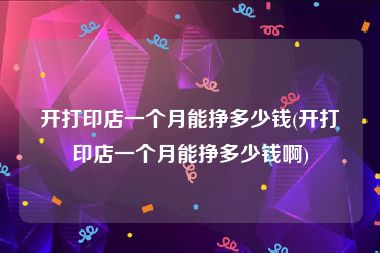 开打印店一个月能挣多少钱(开打印店一个月能挣多少钱啊)